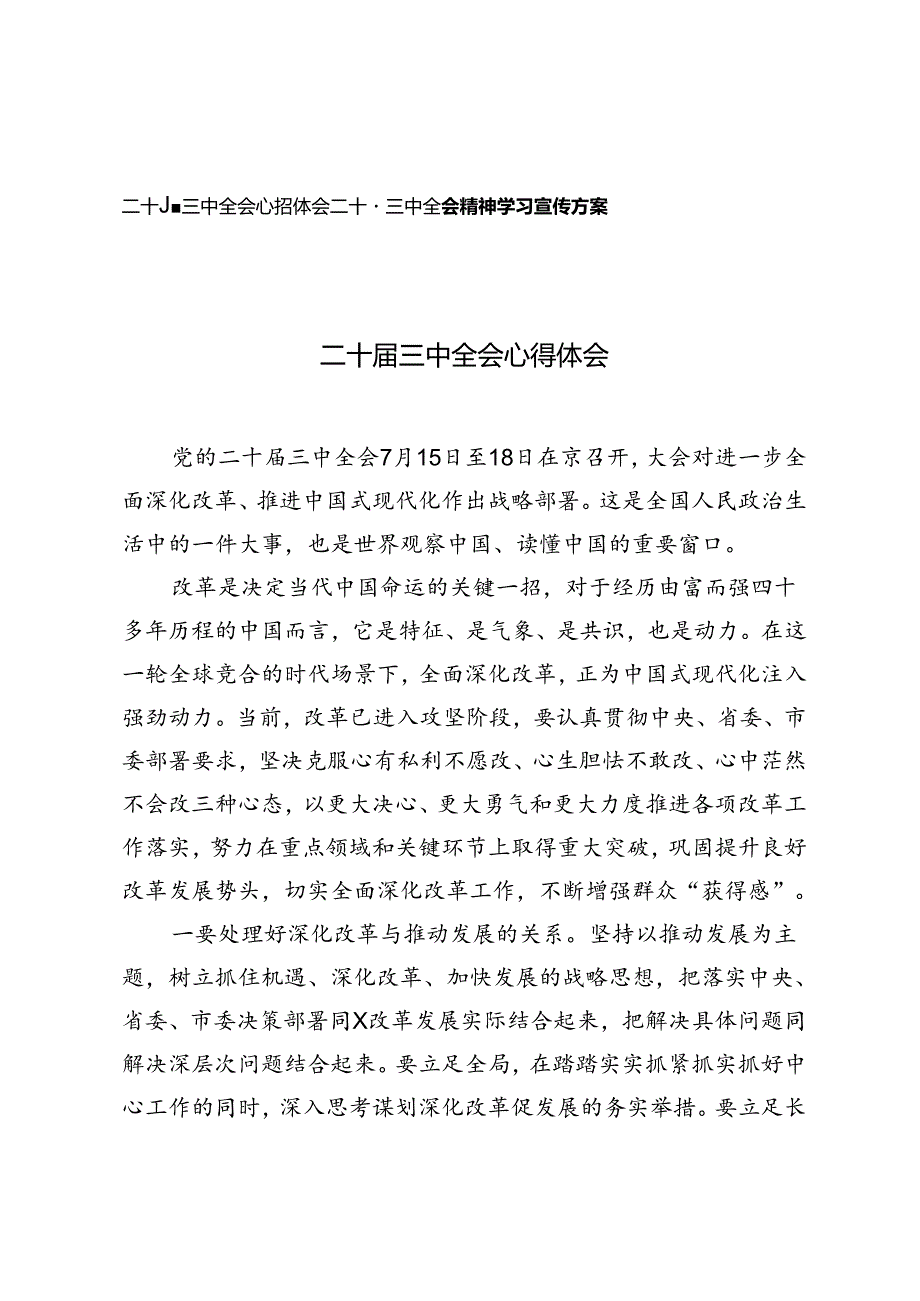 二十J■三中全会心招体会二十·三中全会精神学习宣传方案

二十届三中全会心得体会

党的二十届三中全会7月15日至18日在京召开，大会对进一步全面深化改革、推进中国式现代化作出战略部署。这是全国人民政治生活中的一件大事，也是世界观察中国、读懂中国的重要窗口。

改革是决定当代中国命运的关键一招，对于经历由富而强四十多年历程的中国而言，它是特征、是气象、是共识，也是动力。在这一轮全球竞合的时代场景下，全面深化改革，正为中国式现代化注入强劲动力。当前，改革已进入攻坚阶段，要认真贯彻中央、省委、市委部署要求，坚决克服心有私利不愿改、心生胆怯不敢改、心中茫然不会改三种心态，以更大决心、更大勇气和更大力度推进各项改革工作落实，努力在重点领域和关键环节上取得重大突破，巩固提升良好改革发展势头，切实全面深化改革工作，不断增强群众“获得感”。

一要处理好深化改革与推动发展的关系。坚持以推动发展为主题，树立抓住机遇、深化改革、加快发展的战略思想，把落实中央、省委、市委决策部署同X改革发展实际结合起来，把解决具体问题同解决深层次问题结合起来。要立足全局，在踏踏实实抓紧抓实抓好中心工作的同时，深入思考谋划深化改革促发展的务实举措。要立足长